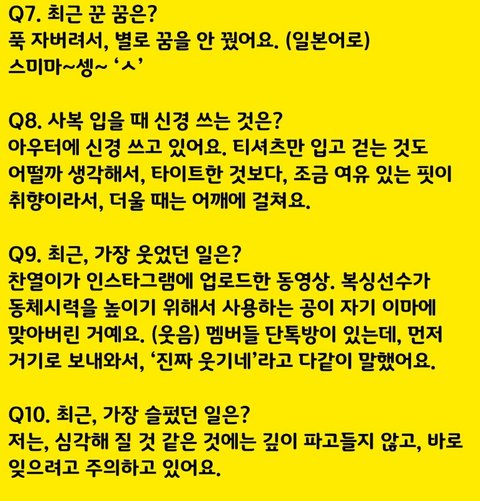 Q7. 최근 꾼 꿈은?
푹 자버려서, 별로 꿈을 안 꿨어요. (일본어로) 스미마~셍~ 'ㅅ'

Q8. 사복 입을 때 신경 쓰는 것은?
아우터에 신경 쓰고 있어요. 티셔츠만 입고 걷는 것도 어떨까 생각해서, 타이트한 것보다, 조금 여유 있는 핏이 취향이라서, 더울 때는 어깨에 걸쳐요.

Q9. 최근, 가장 웃었던 일은?
찬열이가 인스타그램에 업로드한 동영상. 복싱선수가 동체시력을 높이기 위해서 사용하는 공이 자기 이마에 맞아버린 거예요. (웃음) 멤버들 단톡방이 있는데, 먼저 거기로 보내와서, '진짜 웃기네'라고 다같이 말했어요.

Q10. 최근, 가장 슬펐던 일은?
저는, 심각해 질 것 같은 것에는 깊이 파고들지 않고, 바로 잊으려고 주의하고 있어요.